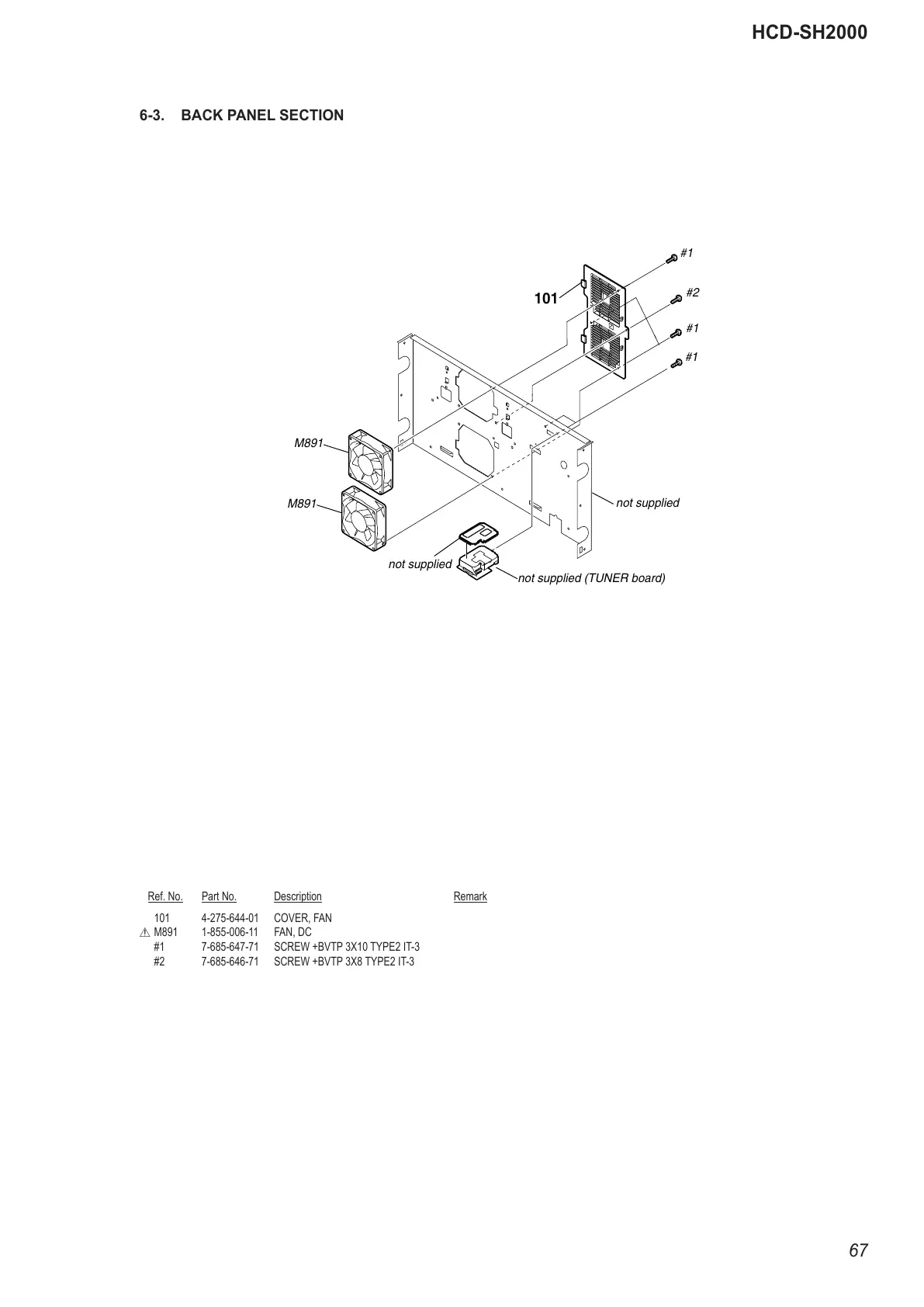 HCD-SH2000

6-3. BACK PANEL SECTION

#1
101
#2
#1
#1
M891
M891
not supplied
not supplied
not supplied (TUNER board)

| Ref. No. | Part No. | Description | Remark |
|---|---|---|---|
| 101 | 4-275-644-01 | COVER, FAN | |
| ⚠ M891 | 1-855-006-11 | FAN, DC | |
| #1 | 7-685-647-71 | SCREW +BVTP 3X10 TYPE2 IT-3 | |
| #2 | 7-685-646-71 | SCREW +BVTP 3X8 TYPE2 IT-3 | |

67